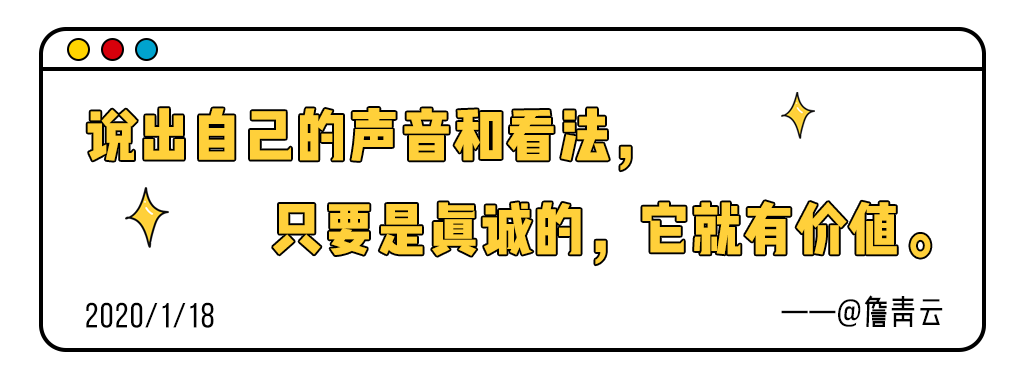 说出自己的声音和看法，

只要是真诚的，它就有价值。

2020/1/18

——@詹青云